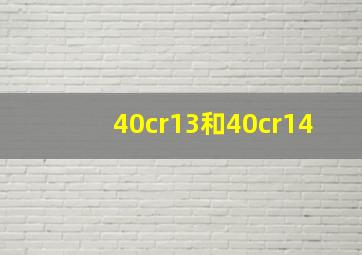 40cr13和40cr14